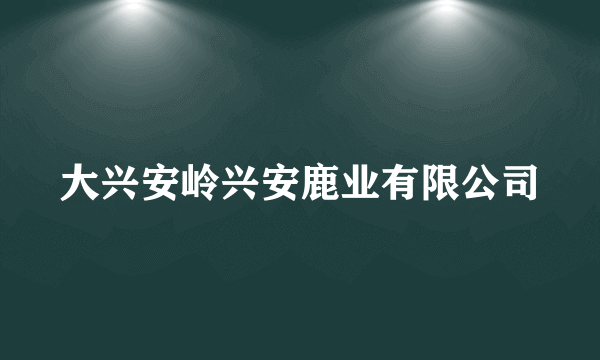 大兴安岭兴安鹿业有限公司